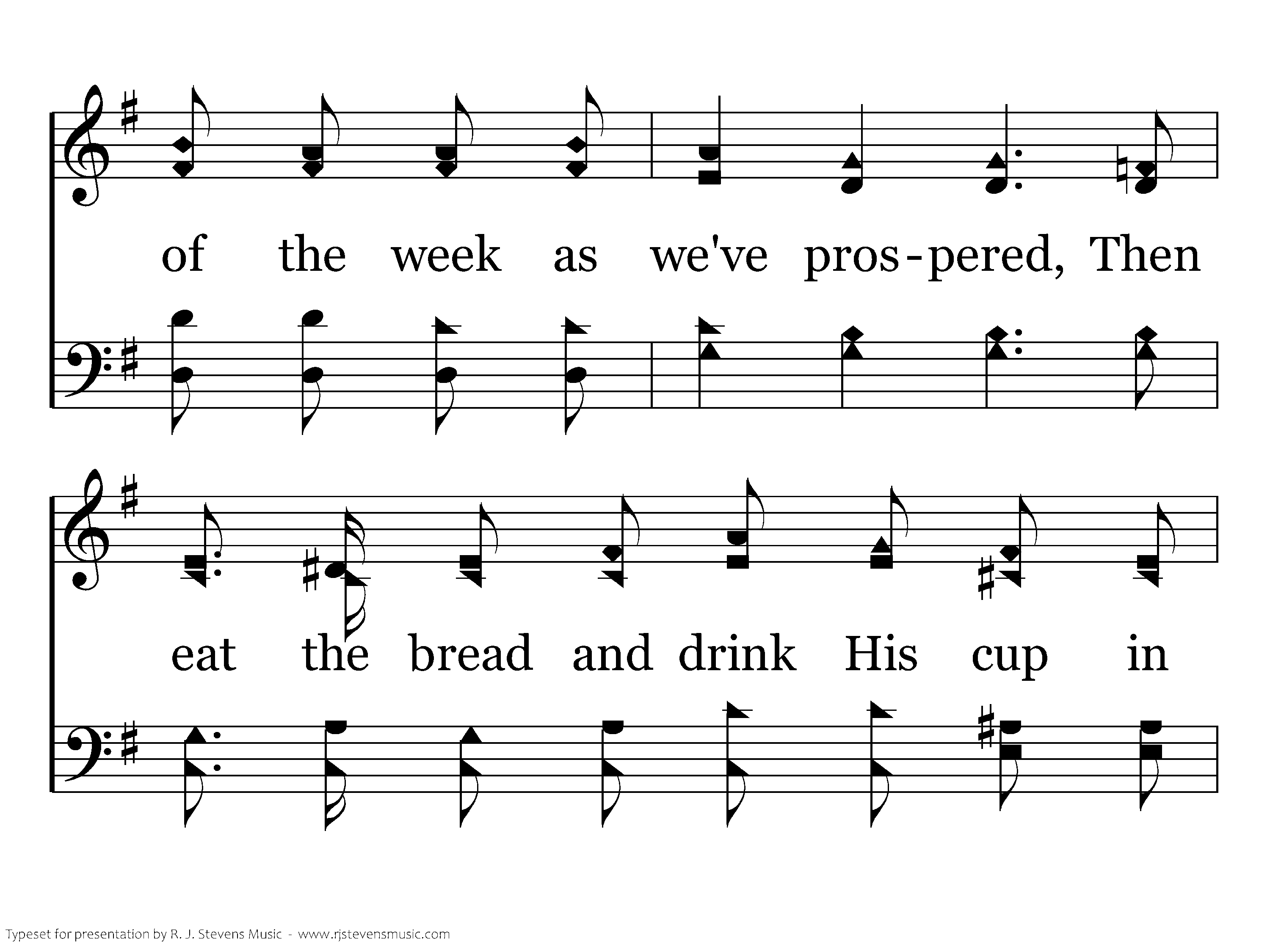 of the week as we've pros-pered, Then

eat the bread and drink His cup in

Typeset for presentation by R. J. Stevens Music - www.rjstevensmusic.com